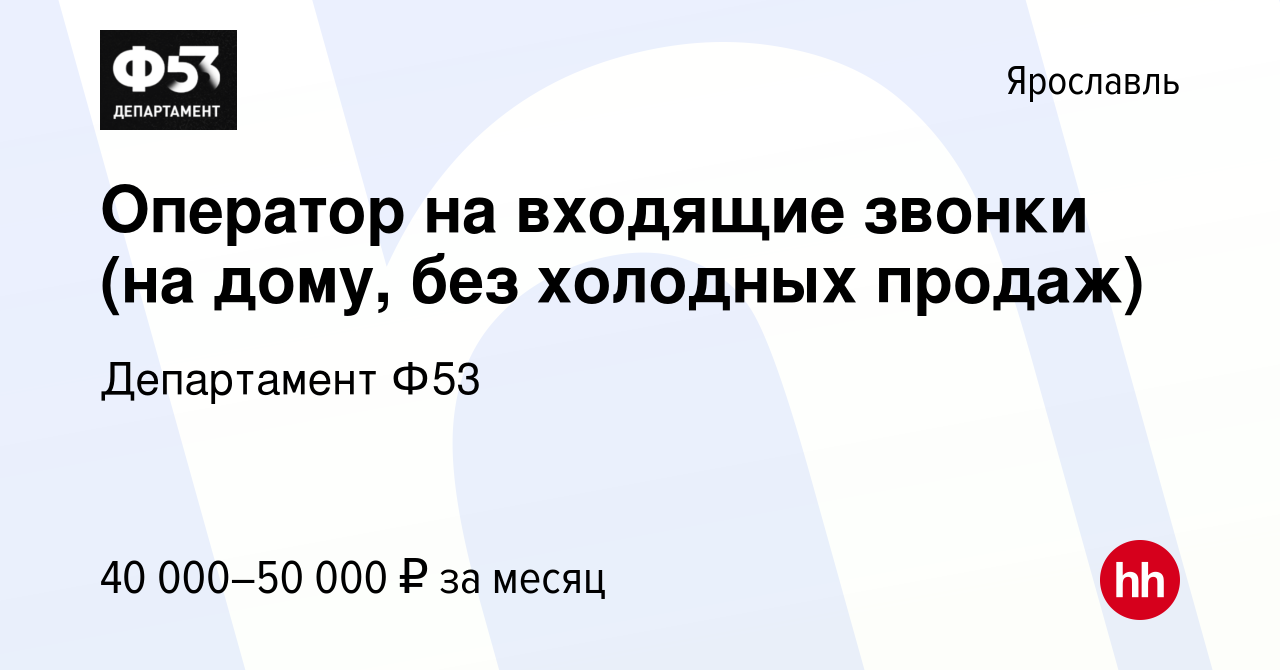 Ф53
ДЕПАРТАМЕНТ

Ярославль

Оператор на входящие звонки (на дому, без холодных продаж)

Департамент Ф53

40 000–50 000 ₽ за месяц

hh